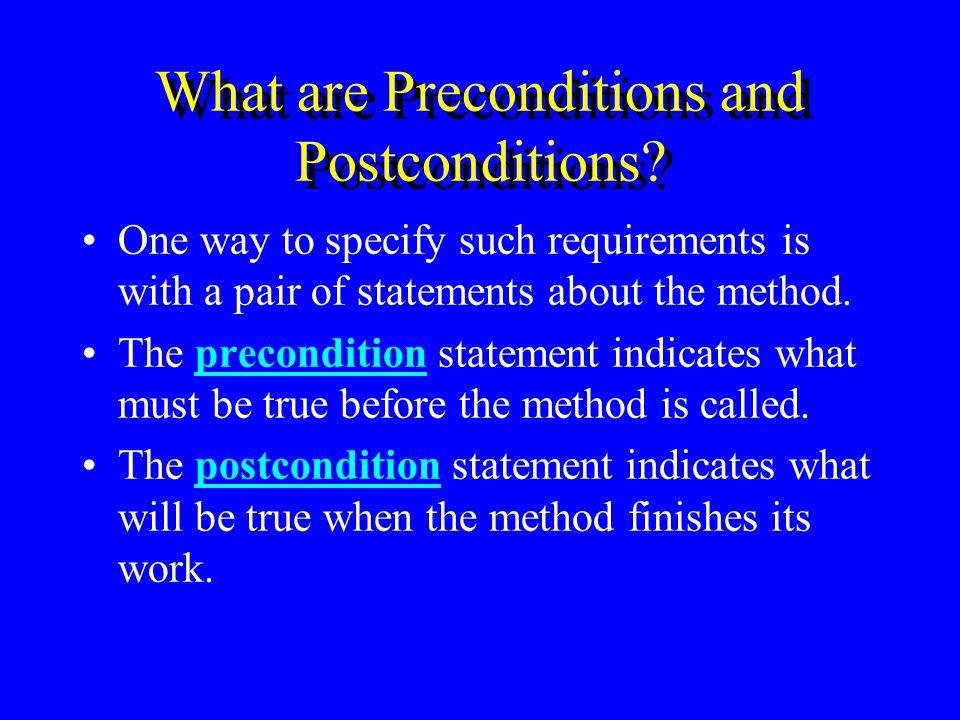 What are Preconditions and Postconditions?

• One way to specify such requirements is with a pair of statements about the method.

• The precondition statement indicates what must be true before the method is called.

• The postcondition statement indicates what will be true when the method finishes its work.